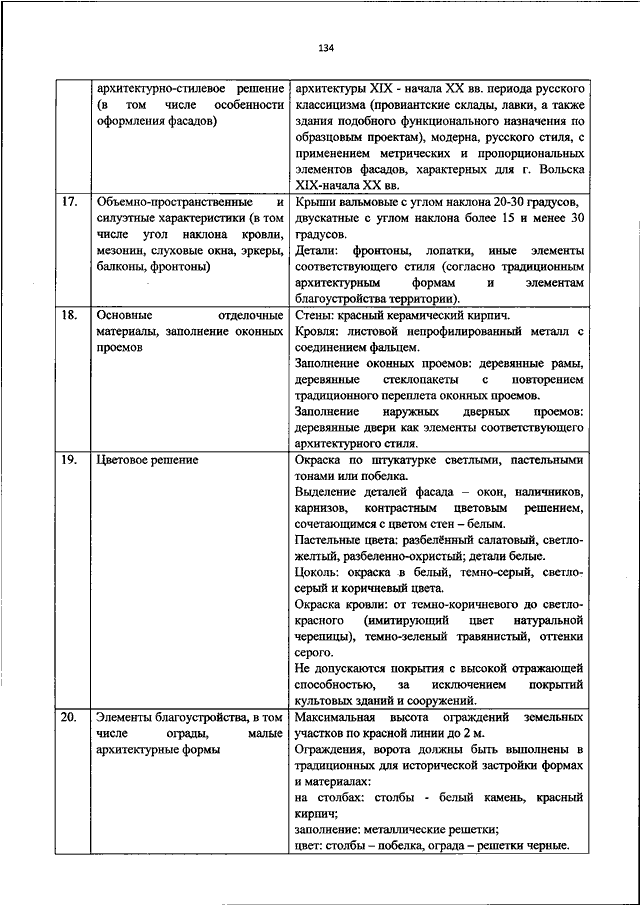 134

|  |  |  |
|---|---|---|
|  | архитектурно-стилевое решение (в том числе особенности оформления фасадов) | архитектуры XIX - начала XX вв. периода русского классицизма (провиантские склады, лавки, а также здания подобного функционального назначения по образцовым проектам), модерна, русского стиля, с применением метрических и пропорциональных элементов фасадов, характерных для г. Вольска XIX-начала XX вв. |
| 17. | Объемно-пространственные и силуэтные характеристики (в том числе угол наклона кровли, мезонин, слуховые окна, эркеры, балконы, фронтоны) | Крыши вальмовые с углом наклона 20-30 градусов, двускатные с углом наклона более 15 и менее 30 градусов. Детали: фронтоны, лопатки, иные элементы соответствующего стиля (согласно традиционным архитектурным формам и элементам благоустройства территории). |
| 18. | Основные отделочные материалы, заполнение оконных проемов | Стены: красный керамический кирпич. Кровля: листовой непрофилированный металл с соединением фальцем. Заполнение оконных проемов: деревянные рамы, деревянные стеклопакеты с повторением традиционного переплета оконных проемов. Заполнение наружных дверных проемов: деревянные двери как элементы соответствующего архитектурного стиля. |
| 19. | Цветовое решение | Окраска по штукатурке светлыми, пастельными тонами или побелка. Выделение деталей фасада – окон, наличников, карнизов, контрастным цветовым решением, сочетающимся с цветом стен – белым. Пастельные цвета: разбелённый салатовый, светло-желтый, разбеленно-охристый; детали белые. Цоколь: окраска в белый, темно-серый, светло-серый и коричневый цвета. Окраска кровли: от темно-коричневого до светло-красного (имитирующий цвет натуральной черепицы), темно-зеленый травянистый, оттенки серого. Не допускаются покрытия с высокой отражающей способностью, за исключением покрытий культовых зданий и сооружений. |
| 20. | Элементы благоустройства, в том числе ограды, малые архитектурные формы | Максимальная высота ограждений земельных участков по красной линии до 2 м. Ограждения, ворота должны быть выполнены в традиционных для исторической застройки формах и материалах: на столбах: столбы - белый камень, красный кирпич; заполнение: металлические решетки; цвет: столбы – побелка, ограда – решетки черные. |